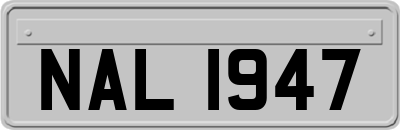 NAL 1947